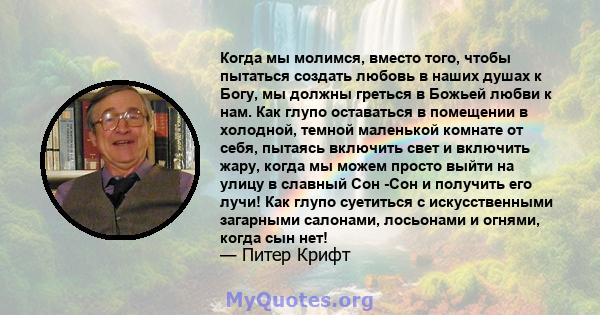 Когда мы молимся, вместо того, чтобы пытаться создать любовь в наших душах к Богу, мы должны греться в Божьей любви к нам. Как глупо оставаться в помещении в холодной, темной маленькой комнате от себя, пытаясь включить свет и включить жару, когда мы можем просто выйти на улицу в славный Сон -Сон и получить его лучи! Как глупо суетиться с искусственными загарными салонами, лосьонами и огнями, когда сын нет!
— Питер Крифт

MyQuotes.org